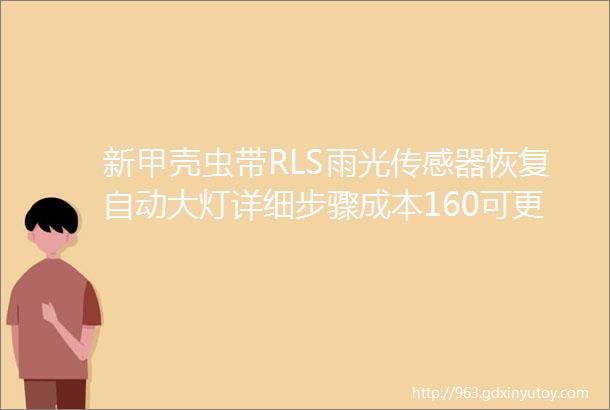 新甲壳虫带RLS雨光传感器恢复自动大灯详细步骤成本160可更

http://963.gdxinyutoy.com